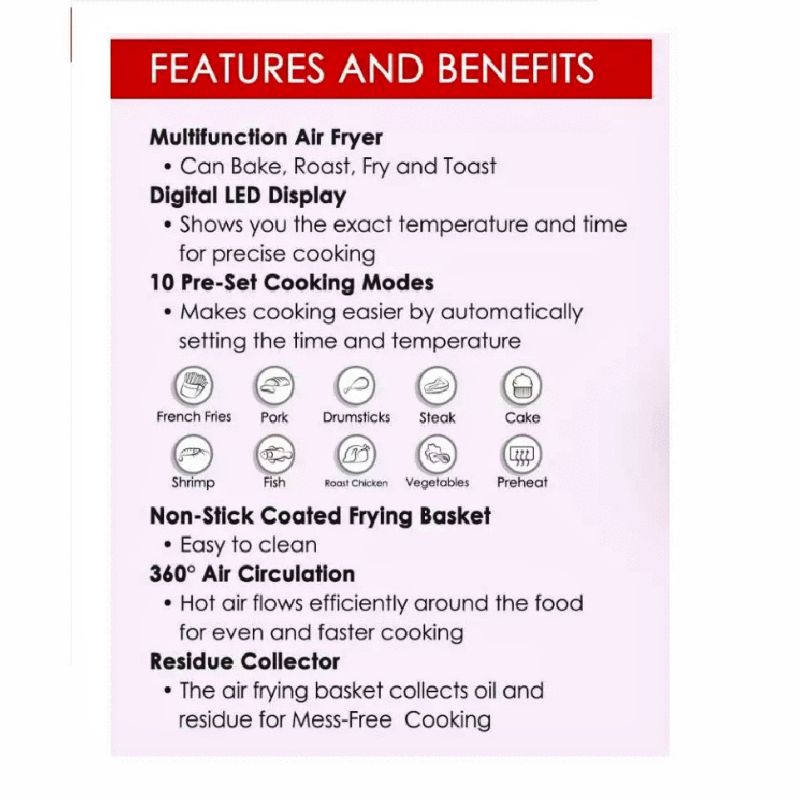 FEATURES AND BENEFITS

Multifunction Air Fryer
• Can Bake, Roast, Fry and Toast

Digital LED Display
• Shows you the exact temperature and time for precise cooking

10 Pre-Set Cooking Modes
• Makes cooking easier by automatically setting the time and temperature

French Fries
Pork
Drumsticks
Steak
Cake
Shrimp
Fish
Roast Chicken
Vegetables
Preheat

Non-Stick Coated Frying Basket
• Easy to clean

360° Air Circulation
• Hot air flows efficiently around the food for even and faster cooking

Residue Collector
• The air frying basket collects oil and residue for Mess-Free Cooking